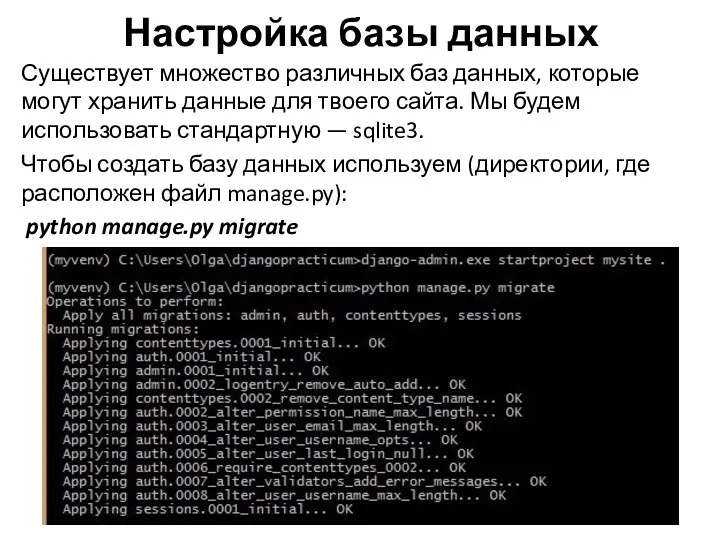 Настройка базы данных

Существует множество различных баз данных, которые могут хранить данные для твоего сайта. Мы будем использовать стандартную — sqlite3.

Чтобы создать базу данных используем (директории, где расположен файл manage.py):

python manage.py migrate

(myvenv) C:\Users\Olga\djangopracticum>django-admin.exe startproject mysite .

(myvenv) C:\Users\Olga\djangopracticum>python manage.py migrate
Operations to perform:
  Apply all migrations: admin, auth, contenttypes, sessions
Running migrations:
  Applying contenttypes.0001_initial... OK
  Applying auth.0001_initial... OK
  Applying admin.0001_initial... OK
  Applying admin.0002_logentry_remove_auto_add... OK
  Applying contenttypes.0002_remove_content_type_name... OK
  Applying auth.0002_alter_permission_name_max_length... OK
  Applying auth.0003_alter_user_email_max_length... OK
  Applying auth.0004_alter_user_username_opts... OK
  Applying auth.0005_alter_user_last_login_null... OK
  Applying auth.0006_require_contenttypes_0002... OK
  Applying auth.0007_alter_validators_add_error_messages... OK
  Applying auth.0008_alter_user_username_max_length... OK
  Applying sessions.0001_initial... OK